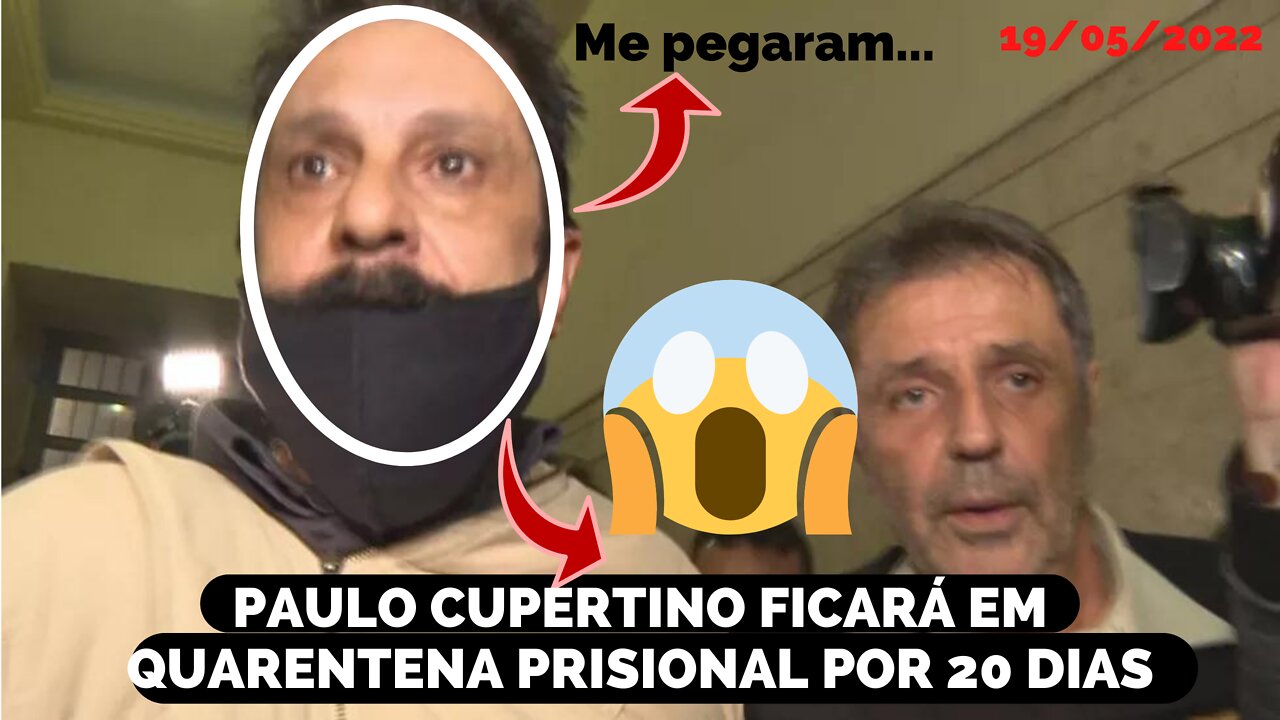 Me pegaram...

19/05/2022

PAULO CUPERTINO FICARÁ EM QUARENTENA PRISIONAL POR 20 DIAS